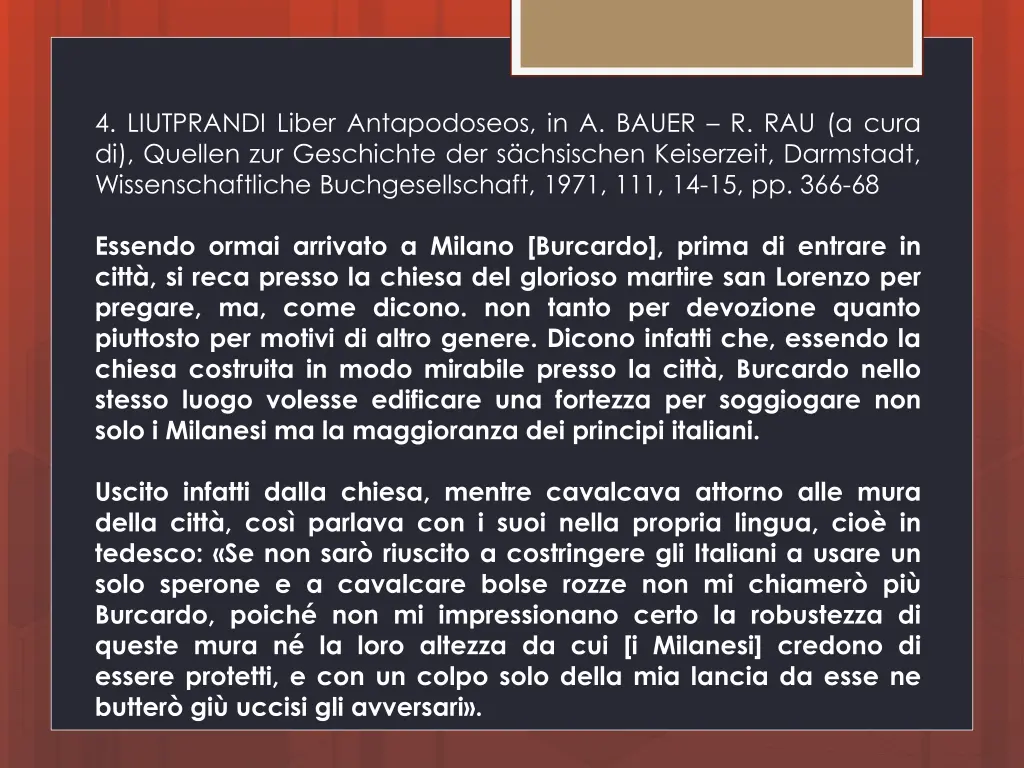 4. LIUTPRANDI Liber Antapodoseos, in A. BAUER – R. RAU (a cura di), Quellen zur Geschichte der sächsischen Keiserzeit, Darmstadt, Wissenschaftliche Buchgesellschaft, 1971, 111, 14-15, pp. 366-68

Essendo ormai arrivato a Milano [Burcardo], prima di entrare in città, si reca presso la chiesa del glorioso martire san Lorenzo per pregare, ma, come dicono. non tanto per devozione quanto piuttosto per motivi di altro genere. Dicono infatti che, essendo la chiesa costruita in modo mirabile presso la città, Burcardo nello stesso luogo volesse edificare una fortezza per soggiogare non solo i Milanesi ma la maggioranza dei principi italiani.

Uscito infatti dalla chiesa, mentre cavalcava attorno alle mura della città, così parlava con i suoi nella propria lingua, cioè in tedesco: «Se non sarò riuscito a costringere gli Italiani a usare un solo sperone e a cavalcare bolse rozze non mi chiamerò più Burcardo, poiché non mi impressionano certo la robustezza di queste mura né la loro altezza da cui [i Milanesi] credono di essere protetti, e con un colpo solo della mia lancia da esse ne butterò giù uccisi gli avversari».